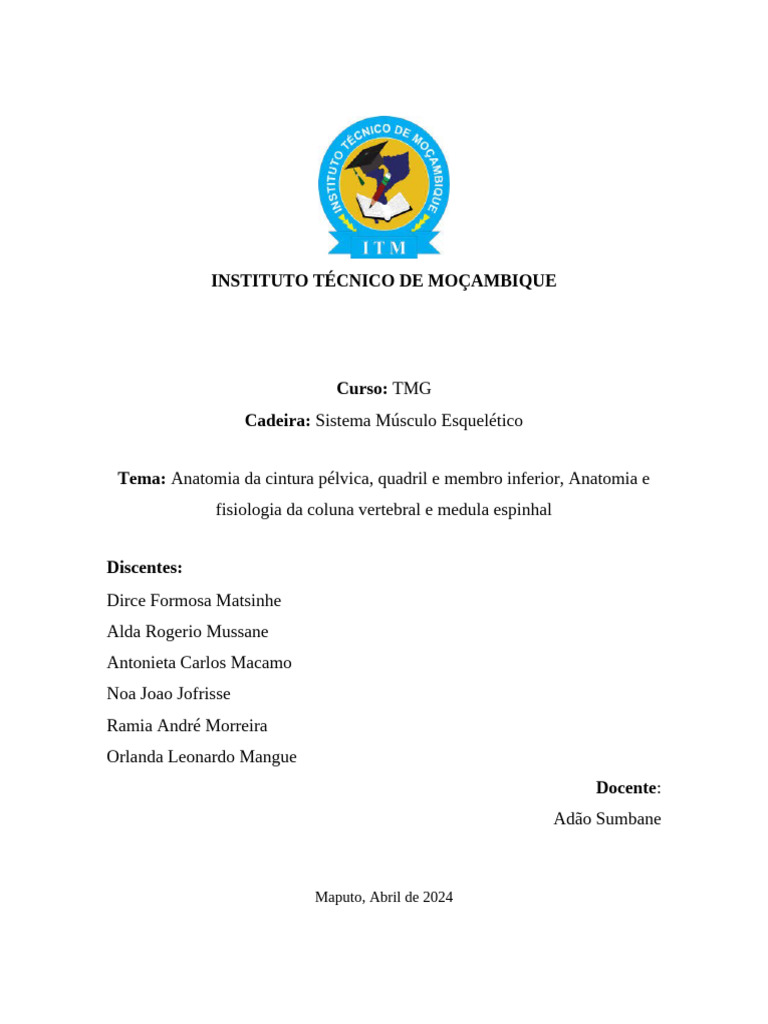 INSTITUTO TÉCNICO DE MOÇAMBIQUE

ITM

INSTITUTO TÉCNICO DE MOÇAMBIQUE

Curso: TMG

Cadeira: Sistema Músculo Esquelético

Tema: Anatomia da cintura pélvica, quadril e membro inferior, Anatomia e fisiologia da coluna vertebral e medula espinhal

Discentes:
Dirce Formosa Matsinhe
Alda Rogerio Mussane
Antonieta Carlos Macamo
Noa Joao Jofrisse
Ramia André Morreira
Orlanda Leonardo Mangue

Docente:
Adão Sumbane

Maputo, Abril de 2024